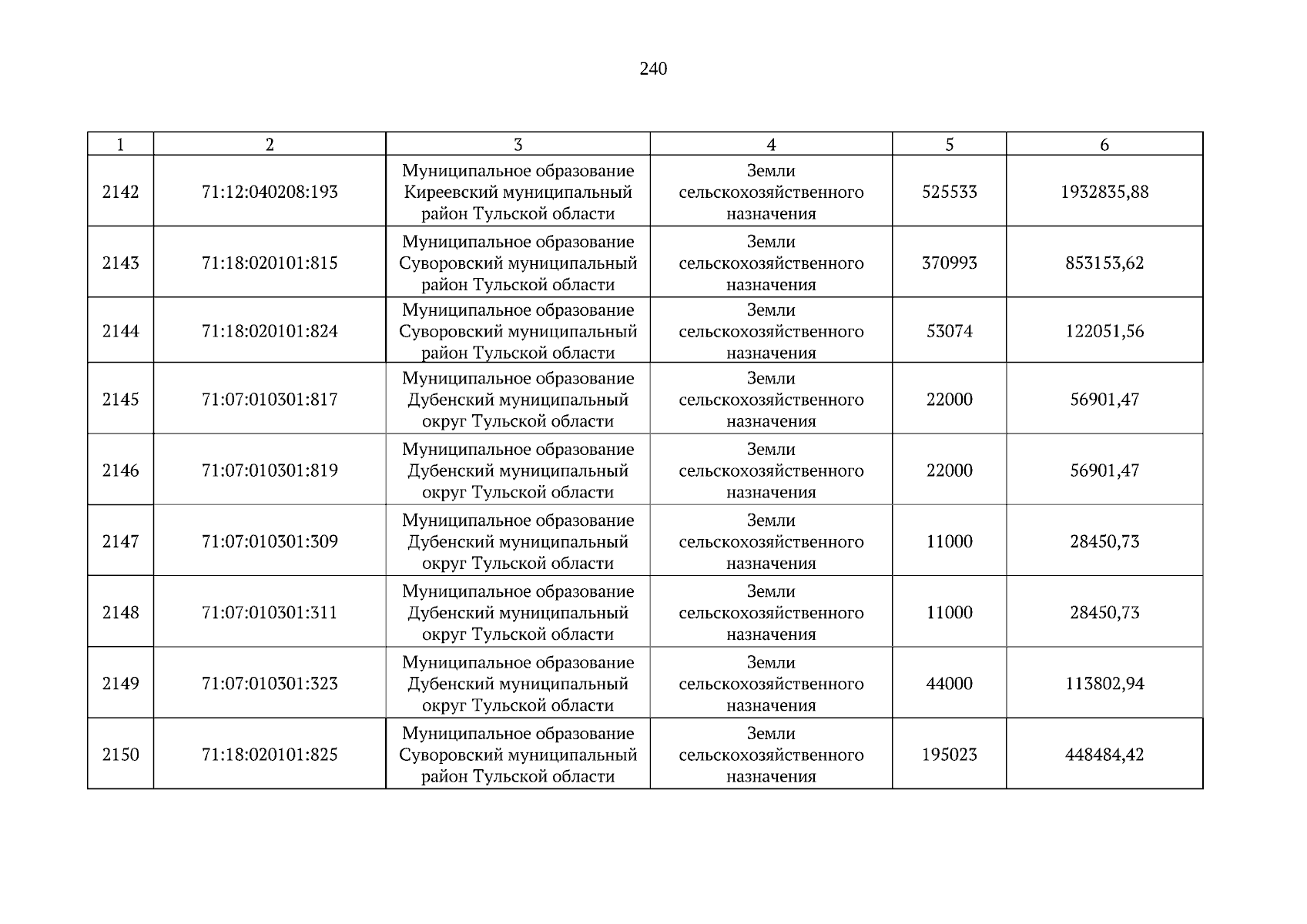 240

| 1 | 2 | 3 | 4 | 5 | 6 |
|---|---|---|---|---|---|
| 2142 | 71:12:040208:193 | Муниципальное образование Киреевский муниципальный район Тульской области | Земли сельскохозяйственного назначения | 525533 | 1932835,88 |
| 2143 | 71:18:020101:815 | Муниципальное образование Суворовский муниципальный район Тульской области | Земли сельскохозяйственного назначения | 370993 | 853153,62 |
| 2144 | 71:18:020101:824 | Муниципальное образование Суворовский муниципальный район Тульской области | Земли сельскохозяйственного назначения | 53074 | 122051,56 |
| 2145 | 71:07:010301:817 | Муниципальное образование Дубенский муниципальный округ Тульской области | Земли сельскохозяйственного назначения | 22000 | 56901,47 |
| 2146 | 71:07:010301:819 | Муниципальное образование Дубенский муниципальный округ Тульской области | Земли сельскохозяйственного назначения | 22000 | 56901,47 |
| 2147 | 71:07:010301:309 | Муниципальное образование Дубенский муниципальный округ Тульской области | Земли сельскохозяйственного назначения | 11000 | 28450,73 |
| 2148 | 71:07:010301:311 | Муниципальное образование Дубенский муниципальный округ Тульской области | Земли сельскохозяйственного назначения | 11000 | 28450,73 |
| 2149 | 71:07:010301:323 | Муниципальное образование Дубенский муниципальный округ Тульской области | Земли сельскохозяйственного назначения | 44000 | 113802,94 |
| 2150 | 71:18:020101:825 | Муниципальное образование Суворовский муниципальный район Тульской области | Земли сельскохозяйственного назначения | 195023 | 448484,42 |